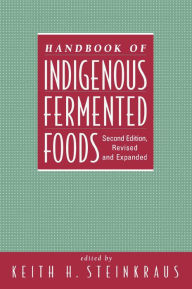 HANDBOOK OF
INDIGENOUS
FERMENTED
FOODS
Second Edition, Revised and Expanded

edited by
KEITH H. STEINKRAUS